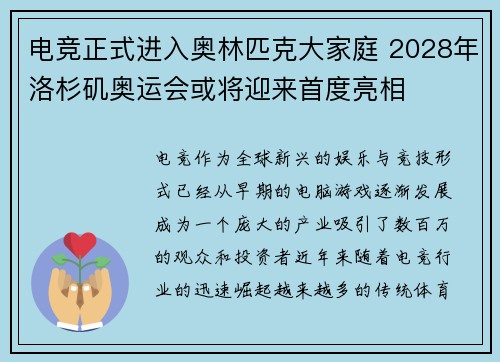 电竞正式进入奥林匹克大家庭 2028年洛杉矶奥运会或将迎来首度亮相

电竞作为全球新兴的娱乐与竞技形式已经从早期的电脑游戏逐渐发展成为一个庞大的产业吸引了数百万的观众和投资者近年来随着电竞行业的迅速崛起越来越多的传统体育